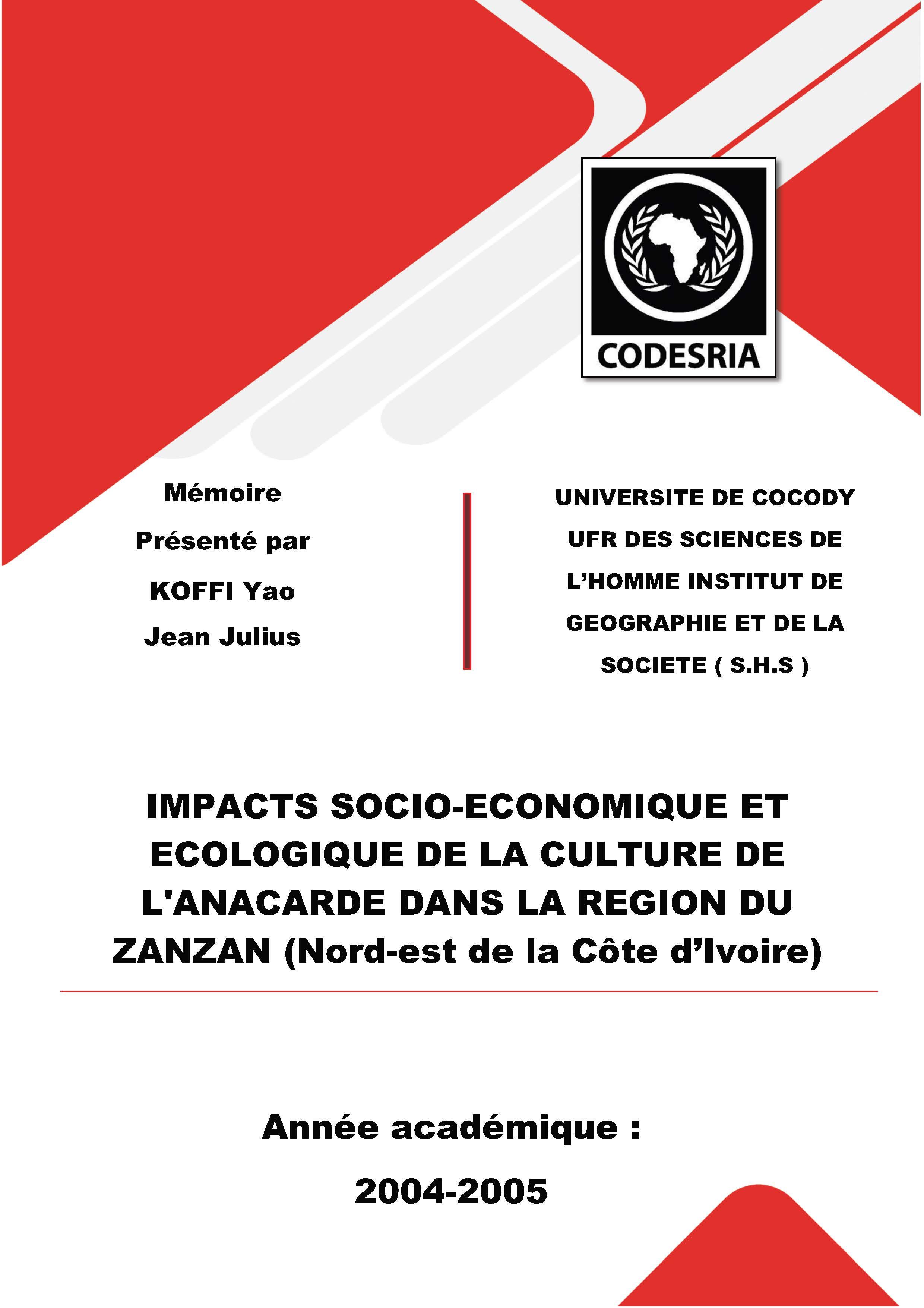 CODESRIA

Mémoire

Présenté par

KOFFI Yao

Jean Julius

UNIVERSITE DE COCODY

UFR DES SCIENCES DE

L'HOMME INSTITUT DE

GEOGRAPHIE ET DE LA

SOCIETE ( S.H.S )

IMPACTS SOCIO-ECONOMIQUE ET ECOLOGIQUE DE LA CULTURE DE L'ANACARDE DANS LA REGION DU ZANZAN (Nord-est de la Côte d'Ivoire)

Année académique :

2004-2005